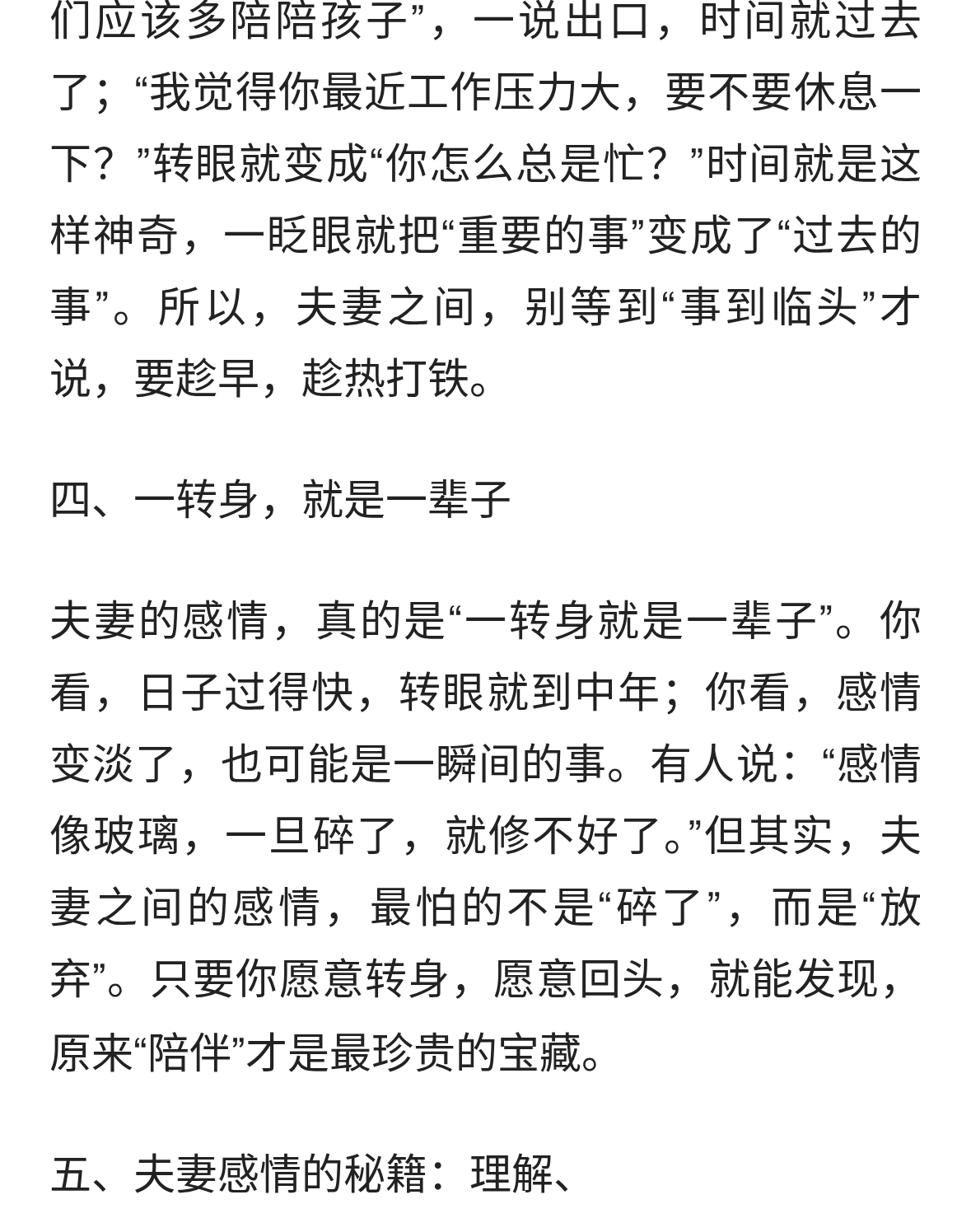 们应该多陪陪孩子”，一说出口，时间就过去了；“我觉得你最近工作压力大，要不要休息一下？”转眼就变成“你怎么总是忙？”时间就是这样神奇，一眨眼就把“重要的事”变成了“过去的事”。所以，夫妻之间，别等到“事到临头”才说，要趁早，趁热打铁。

四、一转身，就是一辈子

夫妻的感情，真的是“一转身就是一辈子”。你看，日子过得快，转眼就到中年；你看，感情变淡了，也可能是一瞬间的事。有人说：“感情像玻璃，一旦碎了，就修不好了。”但其实，夫妻之间的感情，最怕的不是“碎了”，而是“放弃”。只要你愿意转身，愿意回头，就能发现，原来“陪伴”才是最珍贵的宝藏。

五、夫妻感情的秘籍：理解、